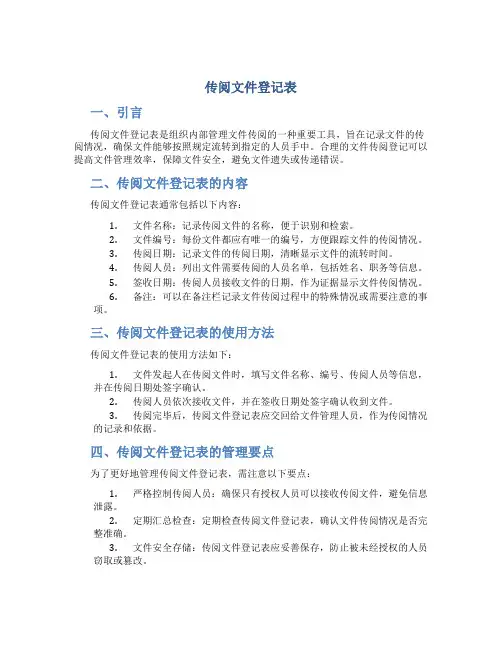 传阅文件登记表

一、引言

传阅文件登记表是组织内部管理文件传阅的一种重要工具，旨在记录文件的传阅情况，确保文件能够按照规定流转到指定的人员手中。合理的文件传阅登记可以提高文件管理效率，保障文件安全，避免文件遗失或传递错误。

二、传阅文件登记表的内容

传阅文件登记表通常包括以下内容：

1. 文件名称：记录传阅文件的名称，便于识别和检索。
2. 文件编号：每份文件都应有唯一的编号，方便跟踪文件的传阅情况。
3. 传阅日期：记录文件的传阅日期，清晰显示文件的流转时间。
4. 传阅人员：列出文件需要传阅的人员名单，包括姓名、职务等信息。
5. 签收日期：传阅人员接收文件的日期，作为证据显示文件传阅情况。
6. 备注：可以在备注栏记录文件传阅过程中的特殊情况或需要注意的事项。

三、传阅文件登记表的使用方法

传阅文件登记表的使用方法如下：

1. 文件发起人在传阅文件时，填写文件名称、编号、传阅人员等信息，并在传阅日期处签字确认。
2. 传阅人员依次接收文件，并在签收日期处签字确认收到文件。
3. 传阅完毕后，传阅文件登记表应交回给文件管理人员，作为传阅情况的记录和依据。

四、传阅文件登记表的管理要点

为了更好地管理传阅文件登记表，需注意以下要点：

1. 严格控制传阅人员：确保只有授权人员可以接收传阅文件，避免信息泄露。
2. 定期汇总检查：定期检查传阅文件登记表，确认文件传阅情况是否完整准确。
3. 文件安全存储：传阅文件登记表应妥善保存，防止被未经授权的人员窃取或篡改。